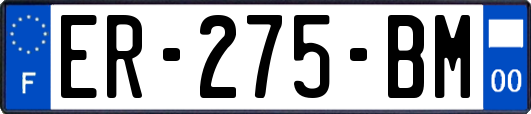 F
ER-275-BM
00